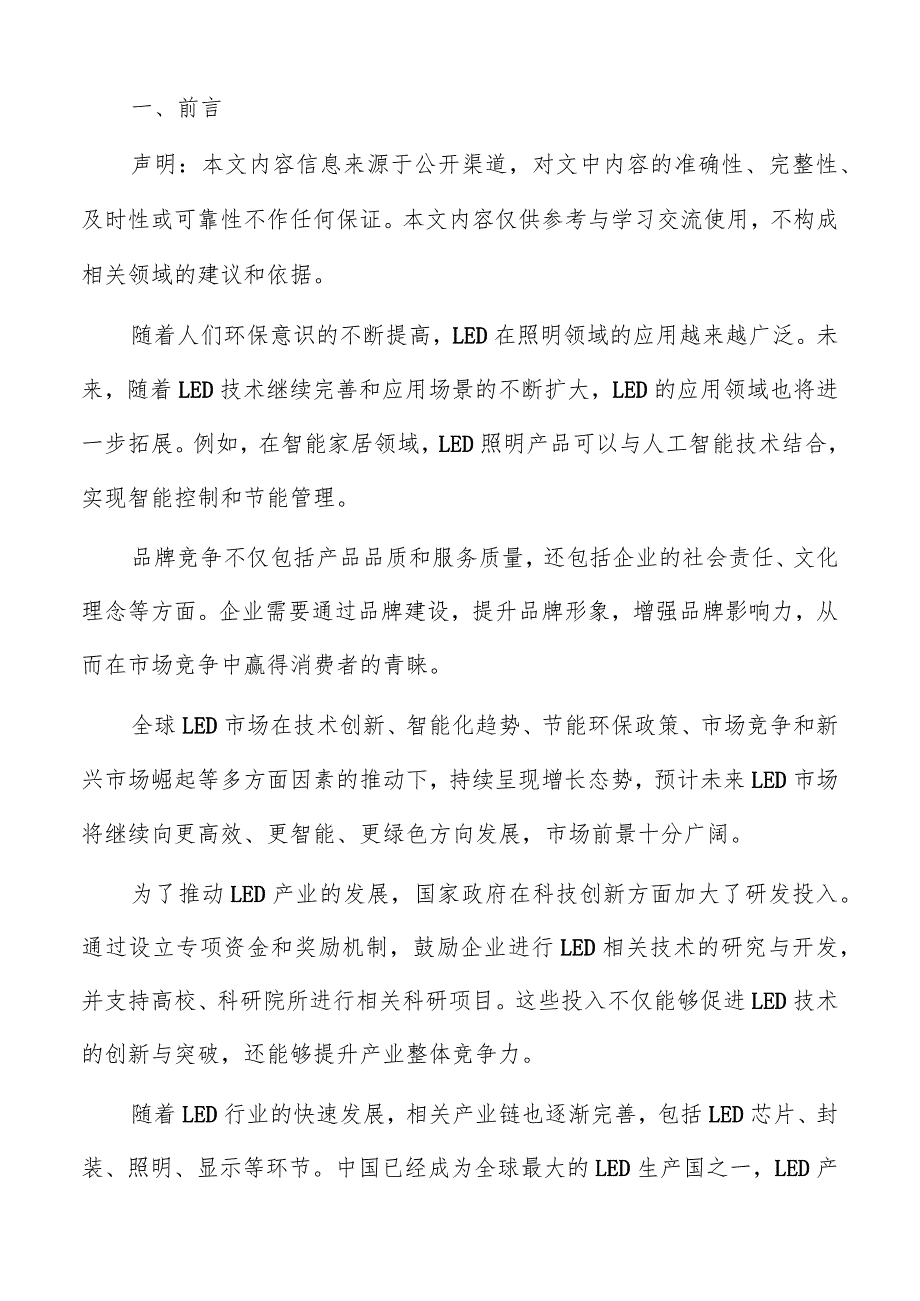 一、前言

声明：本文内容信息来源于公开渠道，对文中内容的准确性、完整性、及时性或可靠性不作任何保证。本文内容仅供参考与学习交流使用，不构成相关领域的建议和依据。

随着人们环保意识的不断提高，LED在照明领域的应用越来越广泛。未来，随着LED技术继续完善和应用场景的不断扩大，LED的应用领域也将进一步拓展。例如，在智能家居领域，LED照明产品可以与人工智能技术结合，实现智能控制和节能管理。

品牌竞争不仅包括产品品质和服务质量，还包括企业的社会责任、文化理念等方面。企业需要通过品牌建设，提升品牌形象，增强品牌影响力，从而在市场竞争中赢得消费者的青睐。

全球LED市场在技术创新、智能化趋势、节能环保政策、市场竞争和新兴市场崛起等多方面因素的推动下，持续呈现增长态势，预计未来LED市场将继续向更高效、更智能、更绿色方向发展，市场前景十分广阔。

为了推动LED产业的发展，国家政府在科技创新方面加大了研发投入。通过设立专项资金和奖励机制，鼓励企业进行LED相关技术的研究与开发，并支持高校、科研院所进行相关科研项目。这些投入不仅能够促进LED技术的创新与突破，还能够提升产业整体竞争力。

随着LED行业的快速发展，相关产业链也逐渐完善，包括LED芯片、封装、照明、显示等环节。中国已经成为全球最大的LED生产国之一，LED产